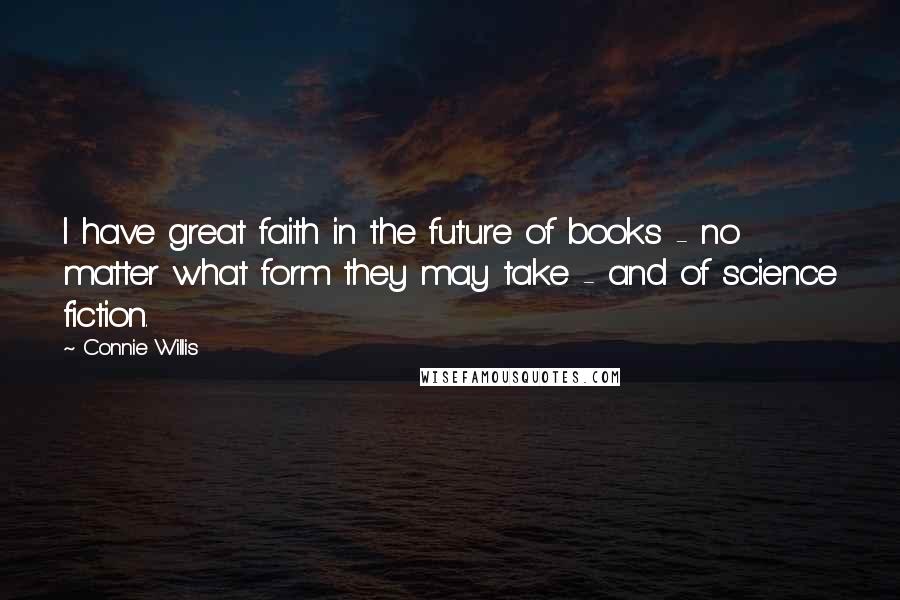 I have great faith in the future of books - no matter what form they may take - and of science fiction.

~ Connie Willis

WISEFAMOUSQUOTES.COM